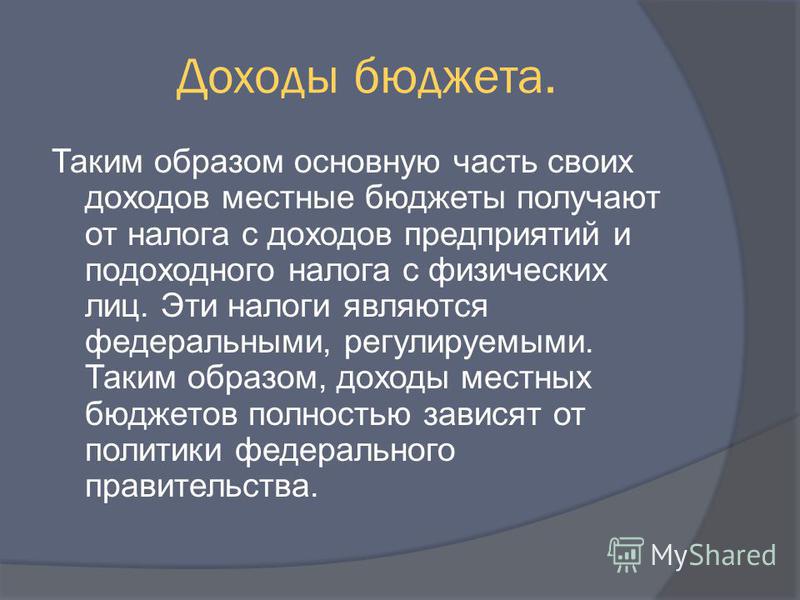 Доходы бюджета.

Таким образом основную часть своих доходов местные бюджеты получают от налога с доходов предприятий и подоходного налога с физических лиц. Эти налоги являются федеральными, регулируемыми. Таким образом, доходы местных бюджетов полностью зависят от политики федерального правительства.

MyShared